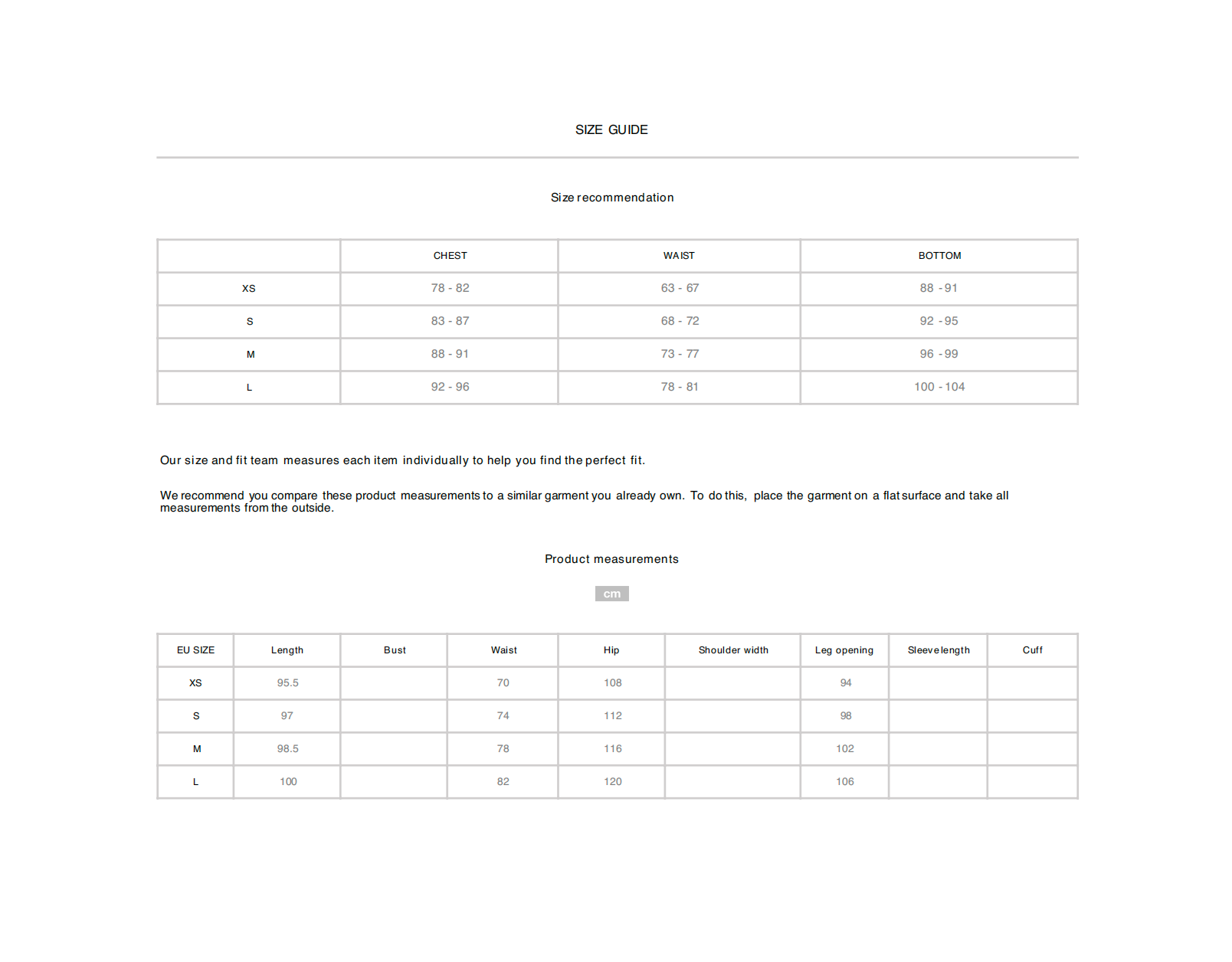 SIZE GUIDE

Size recommendation

| | CHEST | WAIST | BOTTOM |
|---|---|---|---|
| XS | 78 - 82 | 63 - 67 | 88 - 91 |
| S | 83 - 87 | 68 - 72 | 92 - 95 |
| M | 88 - 91 | 73 - 77 | 96 - 99 |
| L | 92 - 96 | 78 - 81 | 100 - 104 |

Our size and fit team measures each item individually to help you find the perfect fit.

We recommend you compare these product measurements to a similar garment you already own. To do this, place the garment on a flat surface and take all measurements from the outside.

Product measurements

cm

| EU SIZE | Length | Bust | Waist | Hip | Shoulder width | Leg opening | Sleeve length | Cuff |
|---|---|---|---|---|---|---|---|---|
| XS | 95.5 | | 70 | 108 | | 94 | | |
| S | 97 | | 74 | 112 | | 98 | | |
| M | 98.5 | | 78 | 116 | | 102 | | |
| L | 100 | | 82 | 120 | | 106 | | |